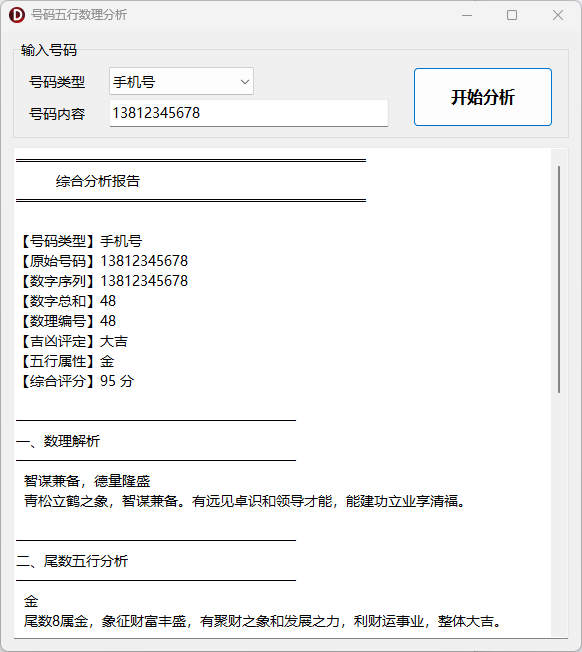 号码五行数理分析

输入号码

号码类型 手机号

号码内容 13812345678

开始分析

综合分析报告

【号码类型】手机号
【原始号码】13812345678
【数字序列】13812345678
【数字总和】48
【数理编号】48
【吉凶评定】大吉
【五行属性】金
【综合评分】95 分

一、数理解析

智谋兼备，德量隆盛
青松立鹤之象，智谋兼备。有远见卓识和领导才能，能建功立业享清福。

二、尾数五行分析

金
尾数8属金，象征财富丰盛，有聚财之象和发展之力，利财运事业，整体大吉。